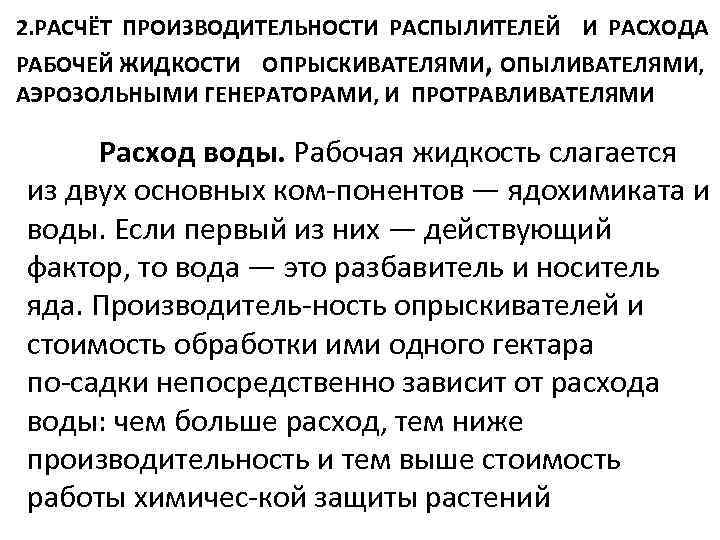 2.РАСЧЁТ ПРОИЗВОДИТЕЛЬНОСТИ РАСПЫЛИТЕЛЕЙ И РАСХОДА РАБОЧЕЙ ЖИДКОСТИ ОПРЫСКИВАТЕЛЯМИ, ОПЫЛИВАТЕЛЯМИ, АЭРОЗОЛЬНЫМИ ГЕНЕРАТОРАМИ, И ПРОТРАВЛИВАТЕЛЯМИ

Расход воды. Рабочая жидкость слагается из двух основных ком-понентов — ядохимиката и воды. Если первый из них — действующий фактор, то вода — это разбавитель и носитель яда. Производитель-ность опрыскивателей и стоимость обработки ими одного гектара по-садки непосредственно зависит от расхода воды: чем больше расход, тем ниже производительность и тем выше стоимость работы химичес-кой защиты растений